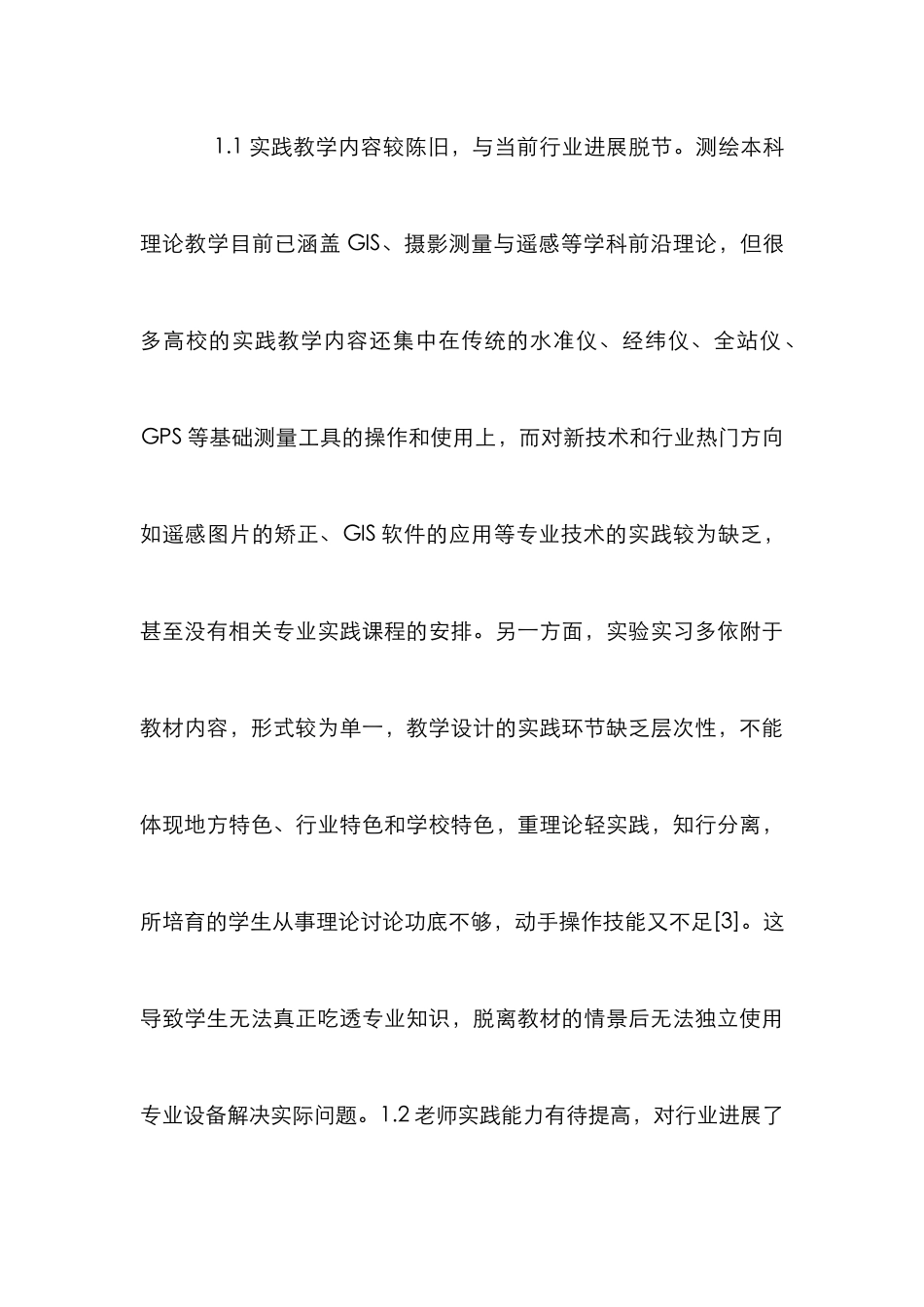 1.1 实践教学内容较陈旧，与当前行业进展脱节。测绘本科理论教学目前已涵盖 GIS、摄影测量与遥感等学科前沿理论，但很多高校的实践教学内容还集中在传统的水准仪、经纬仪、全站仪、GPS 等基础测量工具的操作和使用上，而对新技术和行业热门方向如遥感图片的矫正、GIS 软件的应用等专业技术的实践较为缺乏，甚至没有相关专业实践课程的安排。另一方面，实验实习多依附于教材内容，形式较为单一，教学设计的实践环节缺乏层次性，不能体现地方特色、行业特色和学校特色，重理论轻实践，知行分离，所培育的学生从事理论讨论功底不够，动手操作技能又不足[3]。这导致学生无法真正吃透专业知识，脱离教材的情景后无法独立使用专业设备解决实际问题。1.2 老师实践能力有待提高，对行业进展了